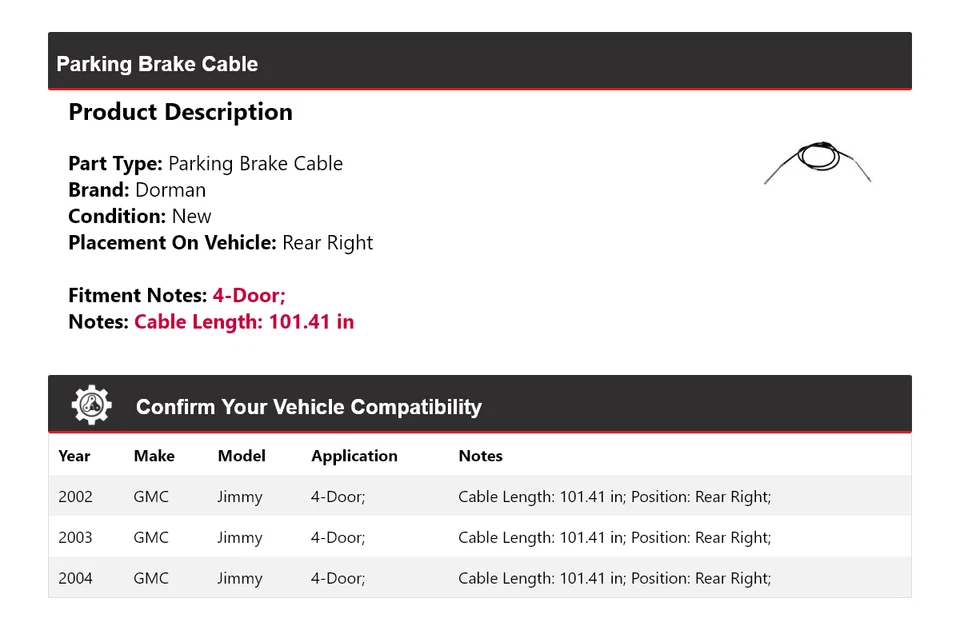 Parking Brake Cable

Product Description

Part Type: Parking Brake Cable
Brand: Dorman
Condition: New
Placement On Vehicle: Rear Right

Fitment Notes: 4-Door;
Notes: Cable Length: 101.41 in

Confirm Your Vehicle Compatibility

| Year | Make | Model | Application | Notes |
|---|---|---|---|---|
| 2002 | GMC | Jimmy | 4-Door; | Cable Length: 101.41 in; Position: Rear Right; |
| 2003 | GMC | Jimmy | 4-Door; | Cable Length: 101.41 in; Position: Rear Right; |
| 2004 | GMC | Jimmy | 4-Door; | Cable Length: 101.41 in; Position: Rear Right; |